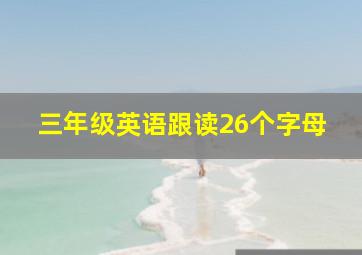 三年级英语跟读26个字母